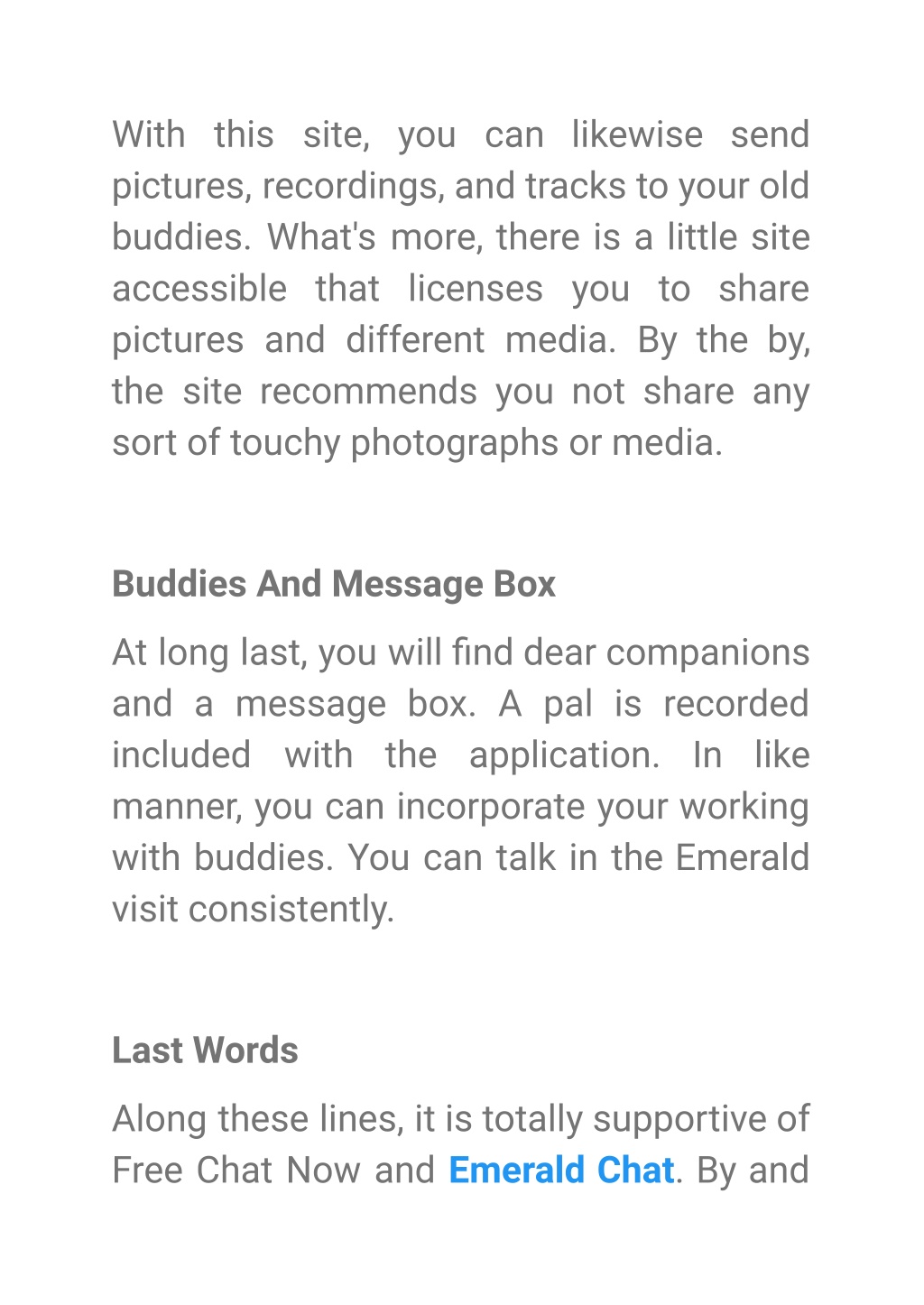 With this site, you can likewise send pictures, recordings, and tracks to your old buddies. What's more, there is a little site accessible that licenses you to share pictures and different media. By the by, the site recommends you not share any sort of touchy photographs or media.

Buddies And Message Box

At long last, you will find dear companions and a message box. A pal is recorded included with the application. In like manner, you can incorporate your working with buddies. You can talk in the Emerald visit consistently.

Last Words

Along these lines, it is totally supportive of Free Chat Now and Emerald Chat. By and